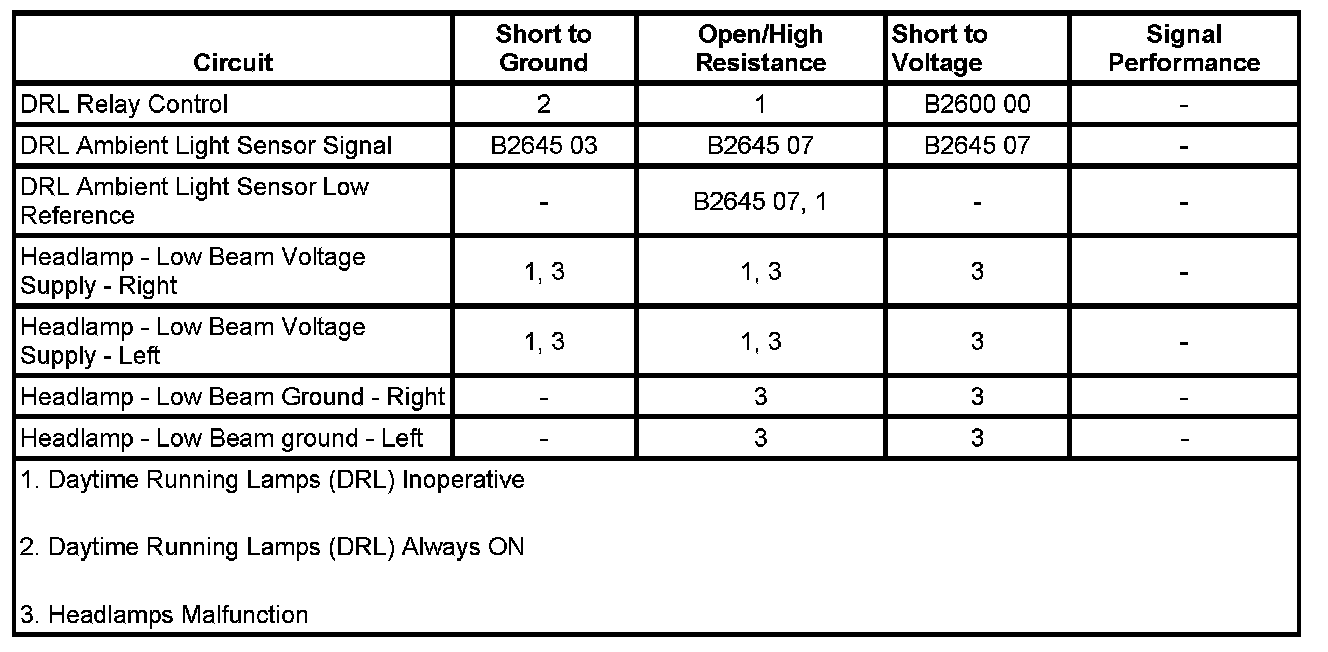 | Circuit | Short to Ground | Open/High Resistance | Short to Voltage | Signal Performance |
|---|---|---|---|---|
| DRL Relay Control | 2 | 1 | B2600 00 | - |
| DRL Ambient Light Sensor Signal | B2645 03 | B2645 07 | B2645 07 | - |
| DRL Ambient Light Sensor Low Reference | - | B2645 07, 1 | - | - |
| Headlamp - Low Beam Voltage Supply - Right | 1, 3 | 1, 3 | 3 | - |
| Headlamp - Low Beam Voltage Supply - Left | 1, 3 | 1, 3 | 3 | - |
| Headlamp - Low Beam Ground - Right | - | 3 | 3 | - |
| Headlamp - Low Beam ground - Left | - | 3 | 3 | - |

1. Daytime Running Lamps (DRL) Inoperative

2. Daytime Running Lamps (DRL) Always ON

3. Headlamps Malfunction